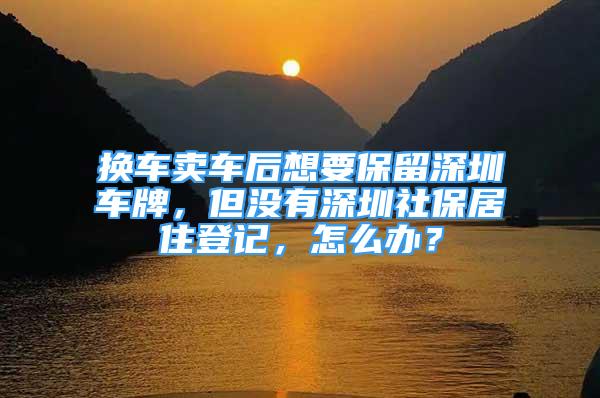 换车卖车后想要保留深圳车牌，但没有深圳社保居住登记，怎么办？